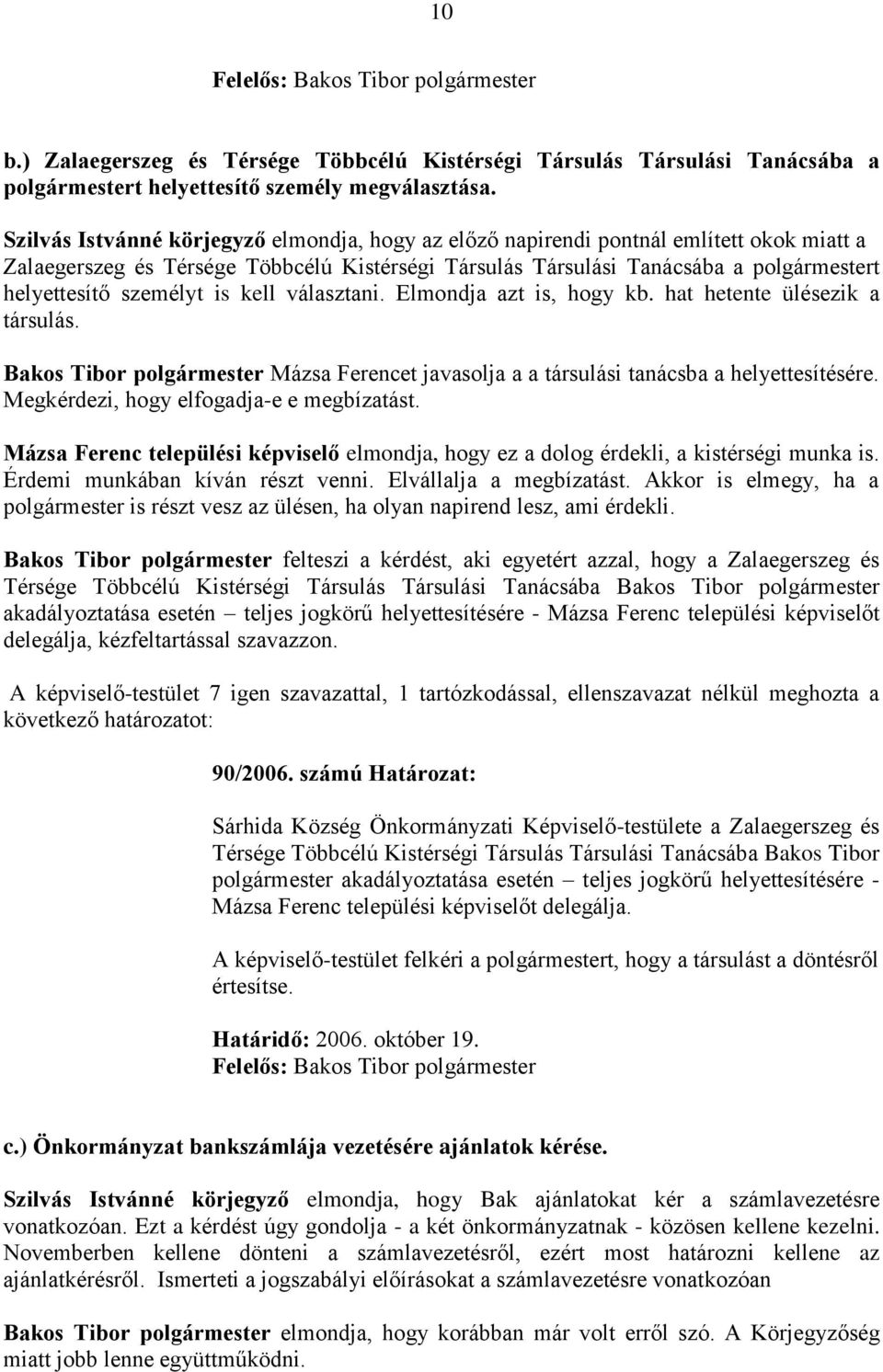 10

Felelős: Bakos Tibor polgármester

b.) Zalaegerszeg és Térsége Többcélú Kistérségi Társulás Társulási Tanácsába a polgármestert helyettesítő személy megválasztása.

Szilvás Istvánné körjegyző elmondja, hogy az előző napirendi pontnál említett okok miatt a Zalaegerszeg és Térsége Többcélú Kistérségi Társulás Társulási Tanácsába a polgármestert helyettesítő személyt is kell választani. Elmondja azt is, hogy kb. hat hetente ülésezik a társulás.

Bakos Tibor polgármester Mázsa Ferencet javasolja a a társulási tanácsba a helyettesítésére. Megkérdezi, hogy elfogadja-e e megbízatást.

Mázsa Ferenc települési képviselő elmondja, hogy ez a dolog érdekli, a kistérségi munka is. Érdemi munkában kíván részt venni. Elvállalja a megbízatást. Akkor is elmegy, ha a polgármester is részt vesz az ülésen, ha olyan napirend lesz, ami érdekli.

Bakos Tibor polgármester felteszi a kérdést, aki egyetért azzal, hogy a Zalaegerszeg és Térsége Többcélú Kistérségi Társulás Társulási Tanácsába Bakos Tibor polgármester akadályoztatása esetén – teljes jogkörű helyettesítésére - Mázsa Ferenc települési képviselőt delegálja, kézfeltartással szavazzon.

A képviselő-testület 7 igen szavazattal, 1 tartózkodással, ellenszavazat nélkül meghozta a következő határozatot:

90/2006. számú Határozat:

Sárhida Község Önkormányzati Képviselő-testülete a Zalaegerszeg és Térsége Többcélú Kistérségi Társulás Társulási Tanácsába Bakos Tibor polgármester akadályoztatása esetén – teljes jogkörű helyettesítésére - Mázsa Ferenc települési képviselőt delegálja.

A képviselő-testület felkéri a polgármestert, hogy a társulást a döntésről értesítse.

Határidő: 2006. október 19.
Felelős: Bakos Tibor polgármester

c.) Önkormányzat bankszámlája vezetésére ajánlatok kérése.

Szilvás Istvánné körjegyző elmondja, hogy Bak ajánlatokat kér a számlavezetésre vonatkozóan. Ezt a kérdést úgy gondolja - a két önkormányzatnak - közösen kellene kezelni. Novemberben kellene dönteni a számlavezetésről, ezért most határozni kellene az ajánlatkérésről. Ismerteti a jogszabályi előírásokat a számlavezetésre vonatkozóan

Bakos Tibor polgármester elmondja, hogy korábban már volt erről szó. A Körjegyzőség miatt jobb lenne együttműködni.